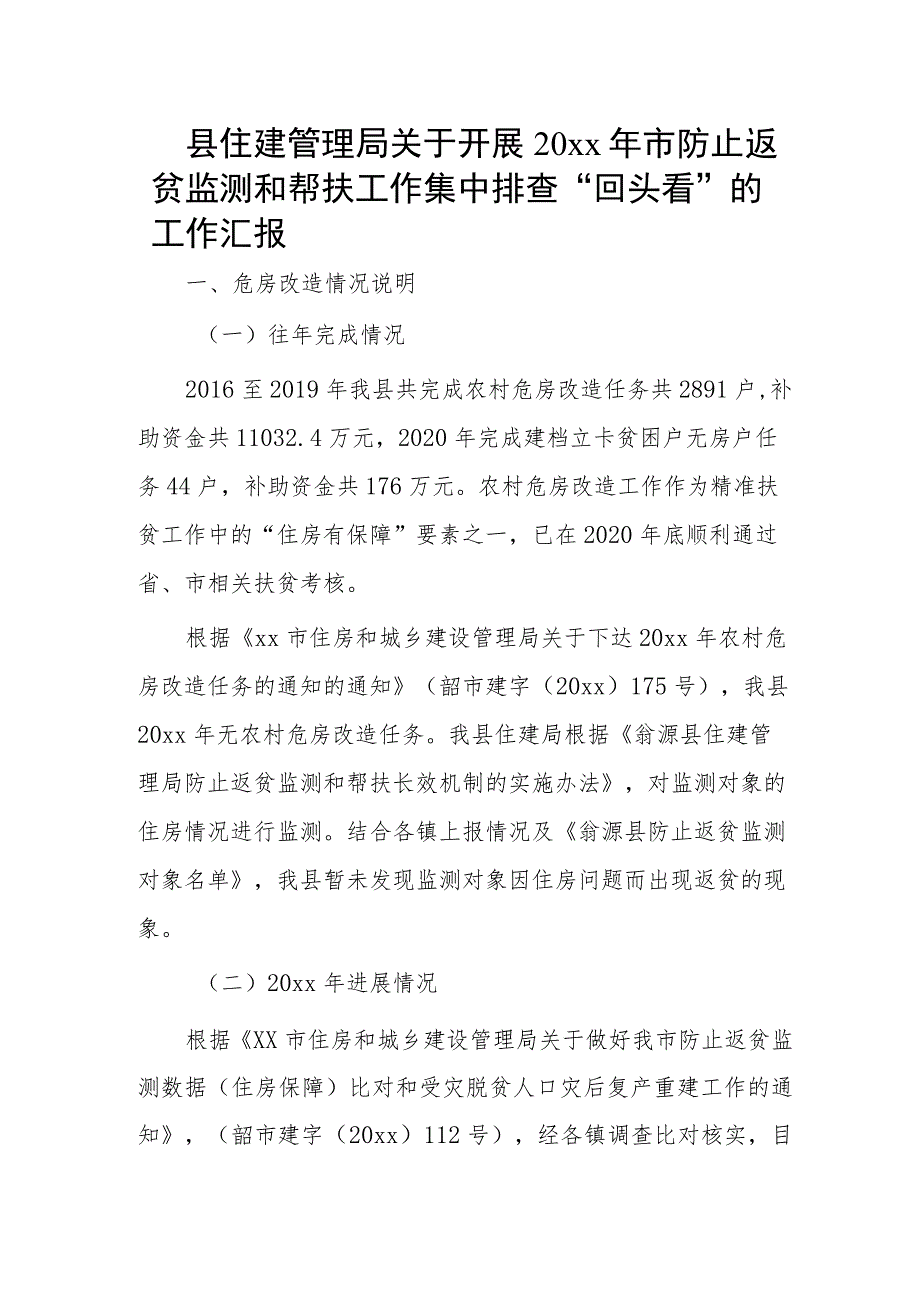 县住建管理局关于开展20xx年市防止返贫监测和帮扶工作集中排查“回头看”的工作汇报

一、危房改造情况说明

（一）往年完成情况

2016至2019年我县共完成农村危房改造任务共2891户,补助资金共11032.4万元，2020年完成建档立卡贫困户无房户任务44户，补助资金共176万元。农村危房改造工作作为精准扶贫工作中的“住房有保障”要素之一，已在2020年底顺利通过省、市相关扶贫考核。

根据《xx市住房和城乡建设管理局关于下达20xx年农村危房改造任务的通知的通知》（韶市建字（20xx）175号），我县20xx年无农村危房改造任务。我县住建局根据《翁源县住建管理局防止返贫监测和帮扶长效机制的实施办法》，对监测对象的住房情况进行监测。结合各镇上报情况及《翁源县防止返贫监测对象名单》，我县暂未发现监测对象因住房问题而出现返贫的现象。

（二）20xx年进展情况

根据《XX市住房和城乡建设管理局关于做好我市防止返贫监测数据（住房保障）比对和受灾脱贫人口灾后复产重建工作的通知》，（韶市建字（20xx）112号），经各镇调查比对核实，目